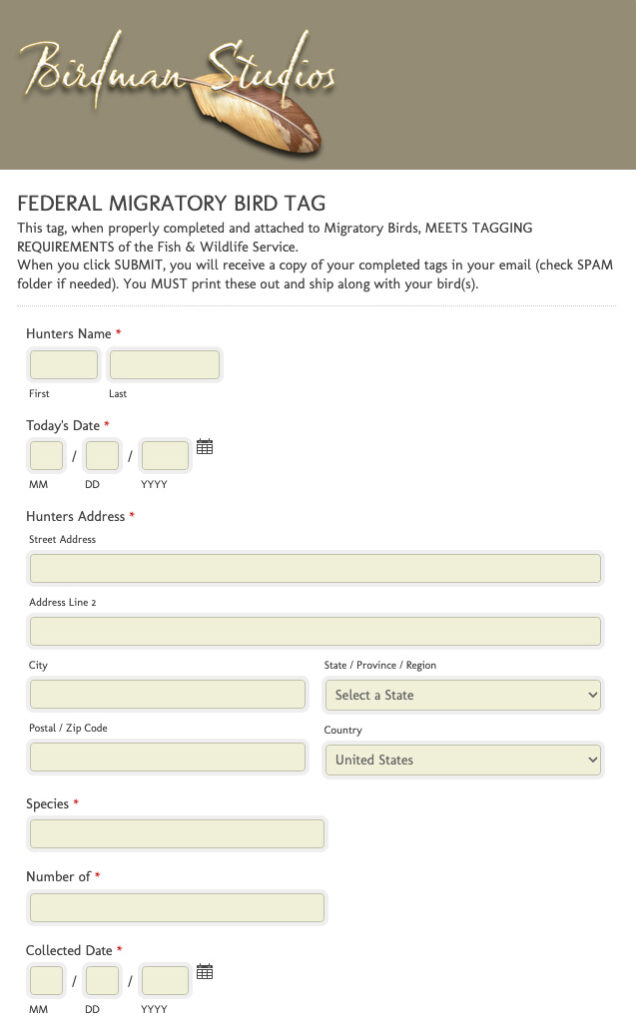 Birdman Studios

FEDERAL MIGRATORY BIRD TAG

This tag, when properly completed and attached to Migratory Birds, MEETS TAGGING REQUIREMENTS of the Fish & Wildlife Service.
When you click SUBMIT, you will receive a copy of your completed tags in your email (check SPAM folder if needed). You MUST print these out and ship along with your bird(s).

Hunters Name *

First Last

Today's Date *

/ /

MM DD YYYY

Hunters Address *

Street Address

Address Line 2

City

State / Province / Region

Select a State

Postal / Zip Code

Country

United States

Species *

Number of *

Collected Date *

/ /

MM DD YYYY